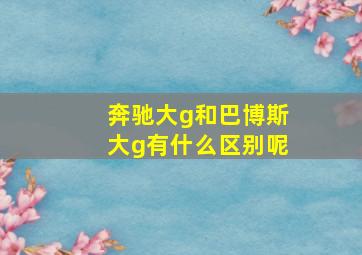 奔驰大g和巴博斯大g有什么区别呢